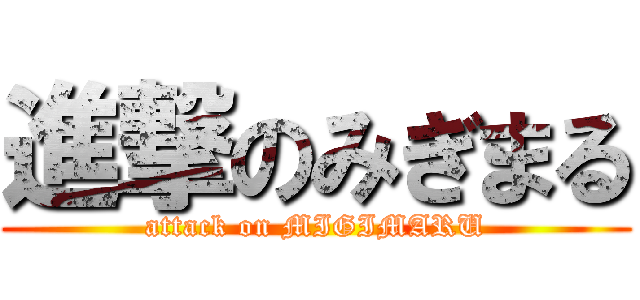 進撃のみぎまる
attack on MIGIMARU